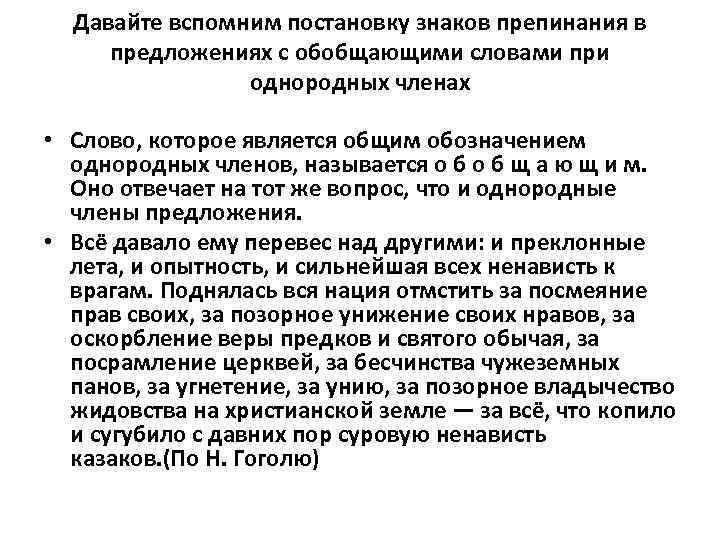 Давайте вспомним постановку знаков препинания в предложениях с обобщающими словами при однородных членах

• Слово, которое является общим обозначением однородных членов, называется о б о б щ а ю щ и м. Оно отвечает на тот же вопрос, что и однородные члены предложения.

• Всё давало ему перевес над другими: и преклонные лета, и опытность, и сильнейшая всех ненависть к врагам. Поднялась вся нация отмстить за посмеяние прав своих, за позорное унижение своих нравов, за оскорбление веры предков и святого обычая, за посрамление церквей, за бесчинства чужеземных панов, за угнетение, за унию, за позорное владычество жидовства на христианской земле — за всё, что копило и сугубило с давних пор суровую ненависть казаков.(По Н. Гоголю)